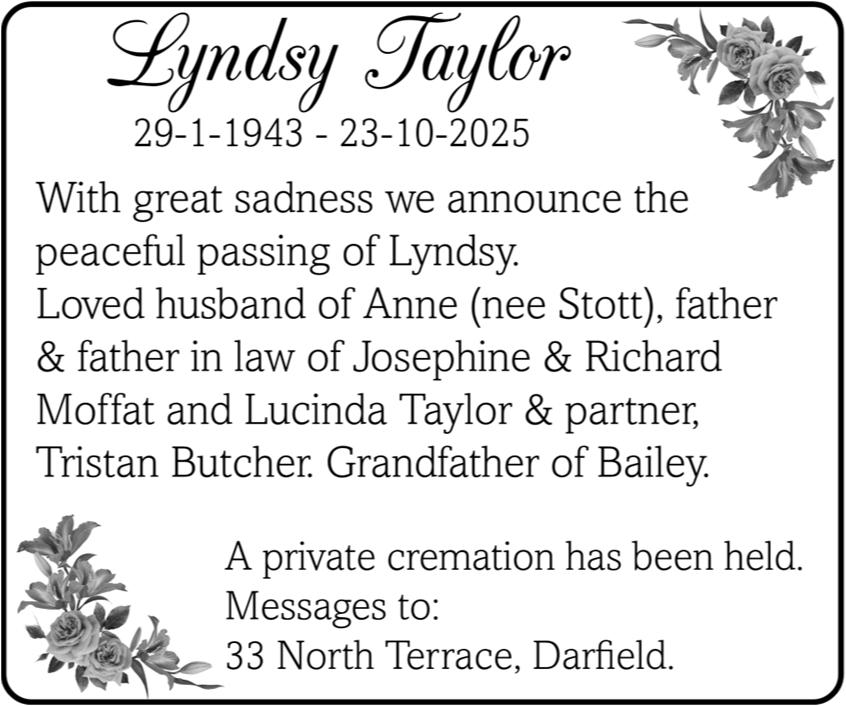 Lyndsy Taylor
29-1-1943 - 23-10-2025

With great sadness we announce the peaceful passing of Lyndsy.
Loved husband of Anne (nee Stott), father & father in law of Josephine & Richard Moffat and Lucinda Taylor & partner, Tristan Butcher. Grandfather of Bailey.

A private cremation has been held.
Messages to:
33 North Terrace, Darfield.